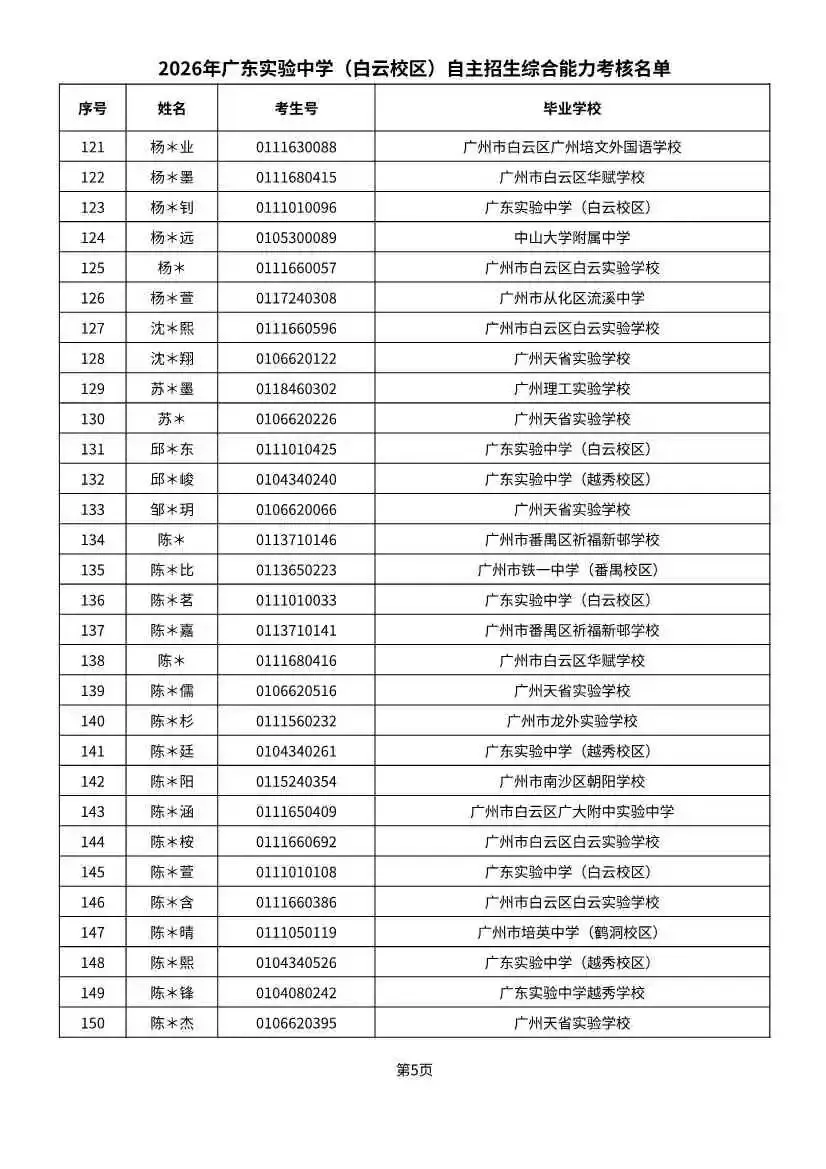 2026年广东实验中学（白云校区）自主招生综合能力考核名单

| 序号 | 姓名 | 考生号 | 毕业学校 |
|---|---|---|---|
| 121 | 杨＊业 | 0111630088 | 广州市白云区广州培文外国语学校 |
| 122 | 杨＊墨 | 0111680415 | 广州市白云区华赋学校 |
| 123 | 杨＊钊 | 0111010096 | 广东实验中学（白云校区） |
| 124 | 杨＊远 | 0105300089 | 中山大学附属中学 |
| 125 | 杨＊ | 0111660057 | 广州市白云区白云实验学校 |
| 126 | 杨＊萱 | 0117240308 | 广州市从化区流溪中学 |
| 127 | 沈＊熙 | 0111660596 | 广州市白云区白云实验学校 |
| 128 | 沈＊翔 | 0106620122 | 广州天省实验学校 |
| 129 | 苏＊墨 | 0118460302 | 广州理工实验学校 |
| 130 | 苏＊ | 0106620226 | 广州天省实验学校 |
| 131 | 邱＊东 | 0111010425 | 广东实验中学（白云校区） |
| 132 | 邱＊峻 | 0104340240 | 广东实验中学（越秀校区） |
| 133 | 邹＊玥 | 0106620066 | 广州天省实验学校 |
| 134 | 陈＊ | 0113710146 | 广州市番禺区祈福新邨学校 |
| 135 | 陈＊比 | 0113650223 | 广州市铁一中学（番禺校区） |
| 136 | 陈＊茗 | 0111010033 | 广东实验中学（白云校区） |
| 137 | 陈＊嘉 | 0113710141 | 广州市番禺区祈福新邨学校 |
| 138 | 陈＊ | 0111680416 | 广州市白云区华赋学校 |
| 139 | 陈＊儒 | 0106620516 | 广州天省实验学校 |
| 140 | 陈＊杉 | 0111560232 | 广州市龙外实验学校 |
| 141 | 陈＊廷 | 0104340261 | 广东实验中学（越秀校区） |
| 142 | 陈＊阳 | 0115240354 | 广州市南沙区朝阳学校 |
| 143 | 陈＊涵 | 0111650409 | 广州市白云区广大附中实验中学 |
| 144 | 陈＊桉 | 0111660692 | 广州市白云区白云实验学校 |
| 145 | 陈＊萱 | 0111010108 | 广东实验中学（白云校区） |
| 146 | 陈＊含 | 0111660386 | 广州市白云区白云实验学校 |
| 147 | 陈＊晴 | 0111050119 | 广州市培英中学（鹤洞校区） |
| 148 | 陈＊熙 | 0104340526 | 广东实验中学（越秀校区） |
| 149 | 陈＊锋 | 0104080242 | 广东实验中学越秀学校 |
| 150 | 陈＊杰 | 0106620395 | 广州天省实验学校 |

第5页